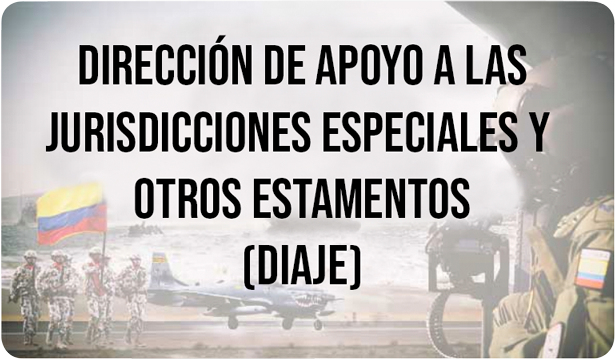 DIRECCIÓN DE APOYO A LAS JURISDICCIONES ESPECIALES Y OTROS ESTAMENTOS (DIAJE)